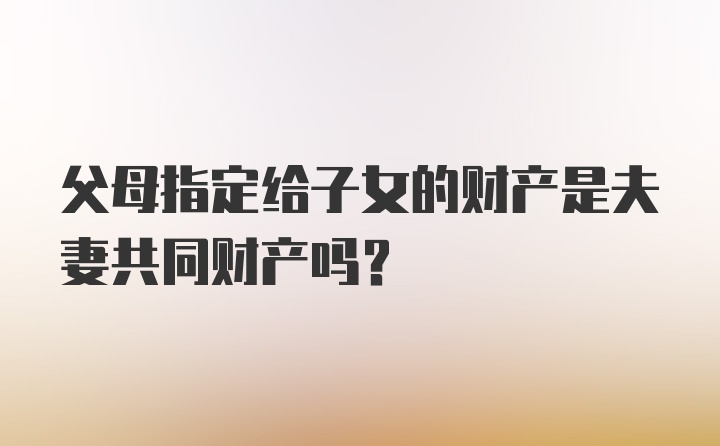 父母指定给子女的财产是夫妻共同财产吗?